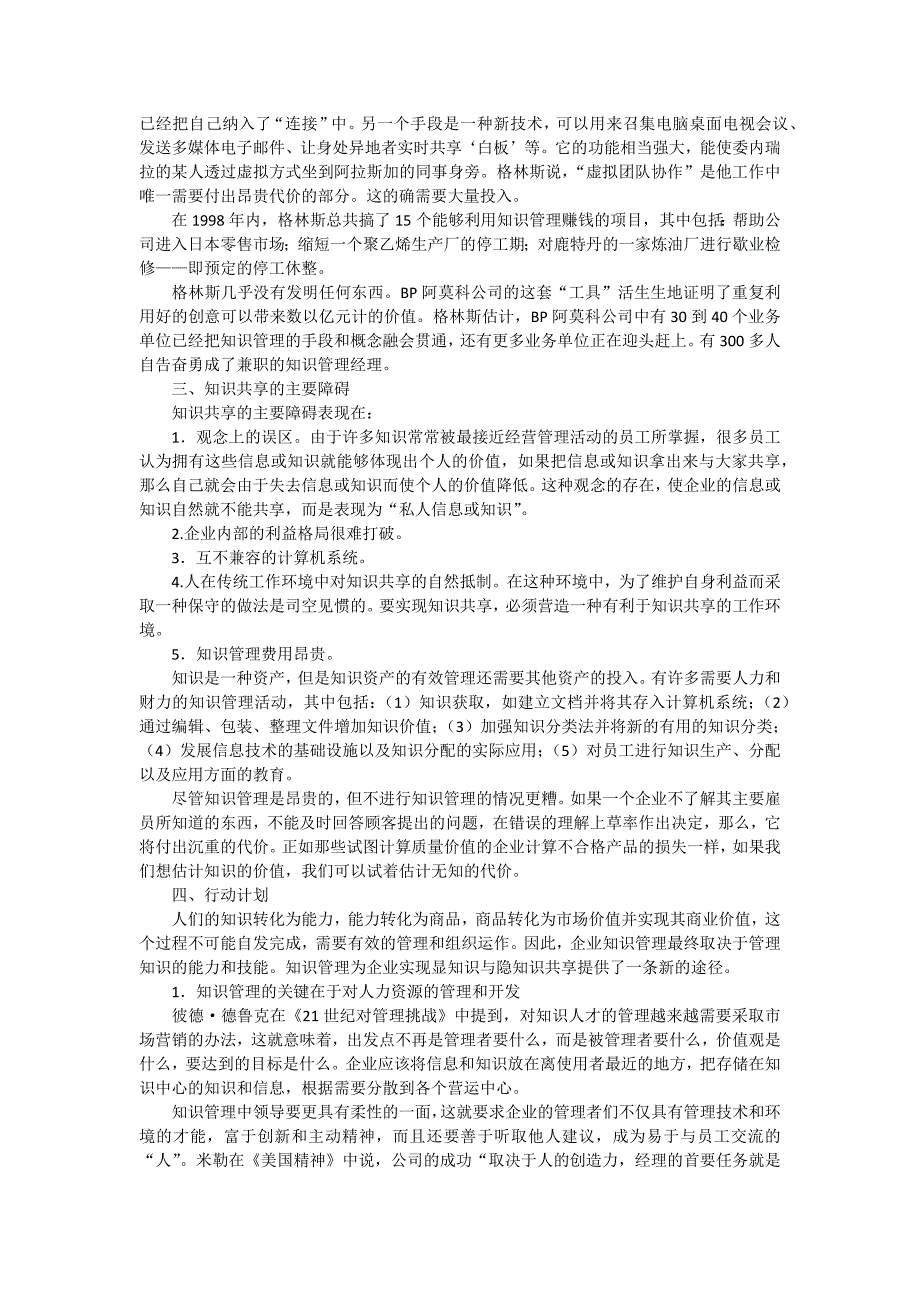 已经把自己纳入了“连接”中。另一个手段是一种新技术，可以用来召集电脑桌面电视会议、发送多媒体电子邮件、让身处异地者实时共享‘白板’等。它的功能相当强大，能使委内瑞拉的某人透过虚拟方式坐到阿拉斯加的同事身旁。格林斯说，“虚拟团队协作”是他工作中唯一需要付出昂贵代价的部分。这的确需要大量投入。

在 1998 年内，格林斯总共搞了 15 个能够利用知识管理赚钱的项目，其中包括：帮助公司进入日本零售市场；缩短一个聚乙烯生产厂的停工期；对鹿特丹的一家炼油厂进行歇业检修——即预定的停工休整。

格林斯几乎没有发明任何东西。BP 阿莫科公司的这套“工具”活生生地证明了重复利用好的创意可以带来数以亿元计的价值。格林斯估计，BP 阿莫科公司中有 30 到 40 个业务单位已经把知识管理的手段和概念融会贯通，还有更多业务单位正在迎头赶上。有 300 多人自告奋勇成了兼职的知识管理经理。

三、知识共享的主要障碍

知识共享的主要障碍表现在：

1．观念上的误区。由于许多知识常常被最接近经营管理活动的员工所掌握，很多员工认为拥有这些信息或知识就能够体现出个人的价值，如果把信息或知识拿出来与大家共享，那么自己就会由于失去信息或知识而使个人的价值降低。这种观念的存在，使企业的信息或知识自然就不能共享，而是表现为“私人信息或知识”。

2.企业内部的利益格局很难打破。

3．互不兼容的计算机系统。

4.人在传统工作环境中对知识共享的自然抵制。在这种环境中，为了维护自身利益而采取一种保守的做法是司空见惯的。要实现知识共享，必须营造一种有利于知识共享的工作环境。

5．知识管理费用昂贵。

知识是一种资产，但是知识资产的有效管理还需要其他资产的投入。有许多需要人力和财力的知识管理活动，其中包括：（1）知识获取，如建立文档并将其存入计算机系统；（2）通过编辑、包装、整理文件增加知识价值；（3）加强知识分类法并将新的有用的知识分类；（4）发展信息技术的基础设施以及知识分配的实际应用；（5）对员工进行知识生产、分配以及应用方面的教育。

尽管知识管理是昂贵的，但不进行知识管理的情况更糟。如果一个企业不了解其主要雇员所知道的东西，不能及时回答顾客提出的问题，在错误的理解上草率作出决定，那么，它将付出沉重的代价。正如那些试图计算质量价值的企业计算不合格产品的损失一样，如果我们想估计知识的价值，我们可以试着估计无知的代价。

四、行动计划

人们的知识转化为能力，能力转化为商品，商品转化为市场价值并实现其商业价值，这个过程不可能自发完成，需要有效的管理和组织运作。因此，企业知识管理最终取决于管理知识的能力和技能。知识管理为企业实现显知识与隐知识共享提供了一条新的途径。

1．知识管理的关键在于对人力资源的管理和开发

彼德·德鲁克在《21 世纪对管理挑战》中提到，对知识人才的管理越来越需要采取市场营销的办法，这就意味着，出发点不再是管理者要什么，而是被管理者要什么，价值观是什么，要达到的目标是什么。企业应该将信息和知识放在离使用者最近的地方，把存储在知识中心的知识和信息，根据需要分散到各个营运中心。

知识管理中领导要更具有柔性的一面，这就要求企业的管理者们不仅具有管理技术和环境的才能，富于创新和主动精神，而且还要善于听取他人建议，成为易于与员工交流的“人”。米勒在《美国精神》中说，公司的成功“取决于人的创造力，经理的首要任务就是